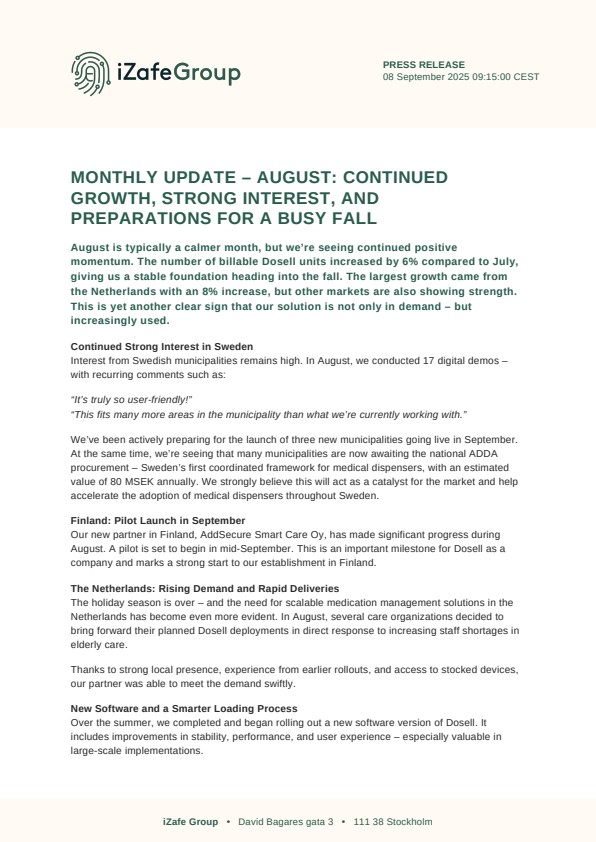 iZafeGroup

PRESS RELEASE
08 September 2025 09:15:00 CEST

MONTHLY UPDATE – AUGUST: CONTINUED GROWTH, STRONG INTEREST, AND PREPARATIONS FOR A BUSY FALL

August is typically a calmer month, but we're seeing continued positive momentum. The number of billable Dosell units increased by 6% compared to July, giving us a stable foundation heading into the fall. The largest growth came from the Netherlands with an 8% increase, but other markets are also showing strength. This is yet another clear sign that our solution is not only in demand – but increasingly used.

Continued Strong Interest in Sweden
Interest from Swedish municipalities remains high. In August, we conducted 17 digital demos – with recurring comments such as:

"It's truly so user-friendly!"
"This fits many more areas in the municipality than what we're currently working with."

We've been actively preparing for the launch of three new municipalities going live in September. At the same time, we're seeing that many municipalities are now awaiting the national ADDA procurement – Sweden's first coordinated framework for medical dispensers, with an estimated value of 80 MSEK annually. We strongly believe this will act as a catalyst for the market and help accelerate the adoption of medical dispensers throughout Sweden.

Finland: Pilot Launch in September
Our new partner in Finland, AddSecure Smart Care Oy, has made significant progress during August. A pilot is set to begin in mid-September. This is an important milestone for Dosell as a company and marks a strong start to our establishment in Finland.

The Netherlands: Rising Demand and Rapid Deliveries
The holiday season is over – and the need for scalable medication management solutions in the Netherlands has become even more evident. In August, several care organizations decided to bring forward their planned Dosell deployments in direct response to increasing staff shortages in elderly care.

Thanks to strong local presence, experience from earlier rollouts, and access to stocked devices, our partner was able to meet the demand swiftly.

New Software and a Smarter Loading Process
Over the summer, we completed and began rolling out a new software version of Dosell. It includes improvements in stability, performance, and user experience – especially valuable in large-scale implementations.

iZafe Group • David Bagares gata 3 • 111 38 Stockholm